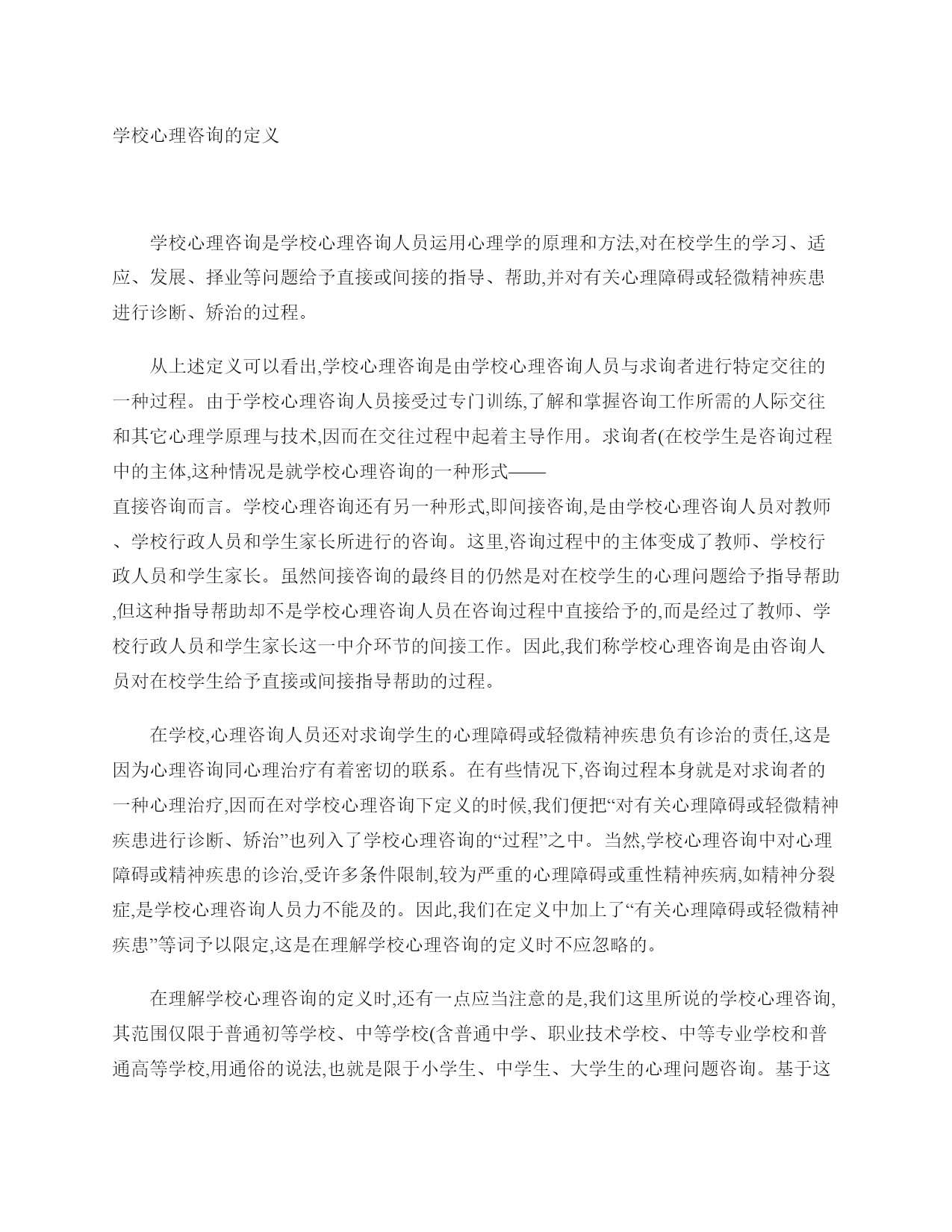 学校心理咨询的定义

学校心理咨询是学校心理咨询人员运用心理学的原理和方法,对在校学生的学习、适应、发展、择业等问题给予直接或间接的指导、帮助,并对有关心理障碍或轻微精神疾患进行诊断、矫治的过程。

从上述定义可以看出,学校心理咨询是由学校心理咨询人员与求询者进行特定交往的一种过程。由于学校心理咨询人员接受过专门训练,了解和掌握咨询工作所需的人际交往和其它心理学原理与技术,因而在交往过程中起着主导作用。求询者(在校学生是咨询过程中的主体,这种情况是就学校心理咨询的一种形式——直接咨询而言。学校心理咨询还有另一种形式,即间接咨询,是由学校心理咨询人员对教师、学校行政人员和学生家长所进行的咨询。这里,咨询过程中的主体变成了教师、学校行政人员和学生家长。虽然间接咨询的最终目的仍然是对在校学生的心理问题给予指导帮助,但这种指导帮助却不是学校心理咨询人员在咨询过程中直接给予的,而是经过了教师、学校行政人员和学生家长这一中介环节的间接工作。因此,我们称学校心理咨询是由咨询人员对在校学生给予直接或间接指导帮助的过程。

在学校,心理咨询人员还对求询学生的心理障碍或轻微精神疾患负有诊治的责任,这是因为心理咨询同心理治疗有着密切的联系。在有些情况下,咨询过程本身就是对求询者的一种心理治疗,因而在对学校心理咨询下定义的时候,我们便把“对有关心理障碍或轻微精神疾患进行诊断、矫治”也列入了学校心理咨询的“过程”之中。当然,学校心理咨询中对心理障碍或精神疾患的诊治,受许多条件限制,较为严重的心理障碍或重性精神疾病,如精神分裂症,是学校心理咨询人员力不能及的。因此,我们在定义中加上了“有关心理障碍或轻微精神疾患”等词予以限定,这是在理解学校心理咨询的定义时不应忽略的。

在理解学校心理咨询的定义时,还有一点应当注意的是,我们这里所说的学校心理咨询,其范围仅限于普通初等学校、中等学校(含普通中学、职业技术学校、中等专业学校和普通高等学校,用通俗的说法,也就是限于小学生、中学生、大学生的心理问题咨询。基于这